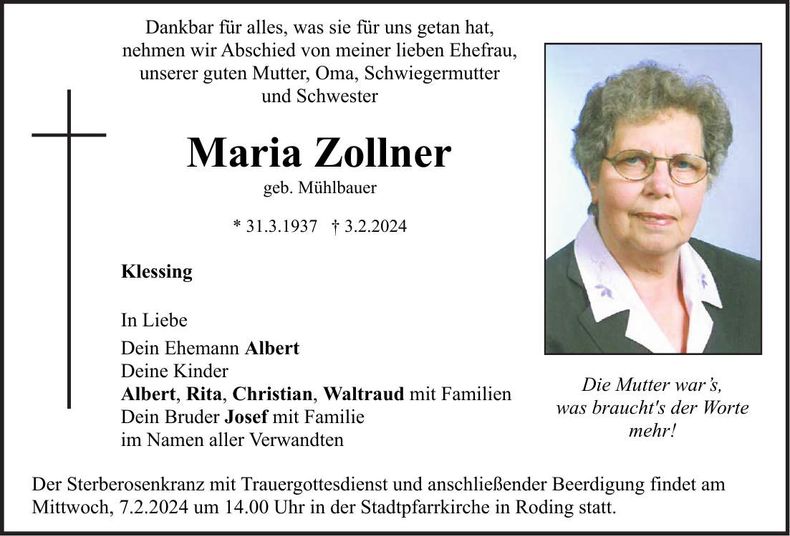 Dankbar für alles, was sie für uns getan hat, nehmen wir Abschied von meiner lieben Ehefrau, unserer guten Mutter, Oma, Schwiegermutter und Schwester

Maria Zollner
geb. Mühlbauer

* 31.3.1937 † 3.2.2024

Klessing

In Liebe
Dein Ehemann Albert
Deine Kinder
Albert, Rita, Christian, Waltraud mit Familien
Dein Bruder Josef mit Familie
im Namen aller Verwandten

Die Mutter war's, was braucht's der Worte mehr!

Der Sterberosenkranz mit Trauergottesdienst und anschließender Beerdigung findet am Mittwoch, 7.2.2024 um 14.00 Uhr in der Stadtpfarrkirche in Roding statt.